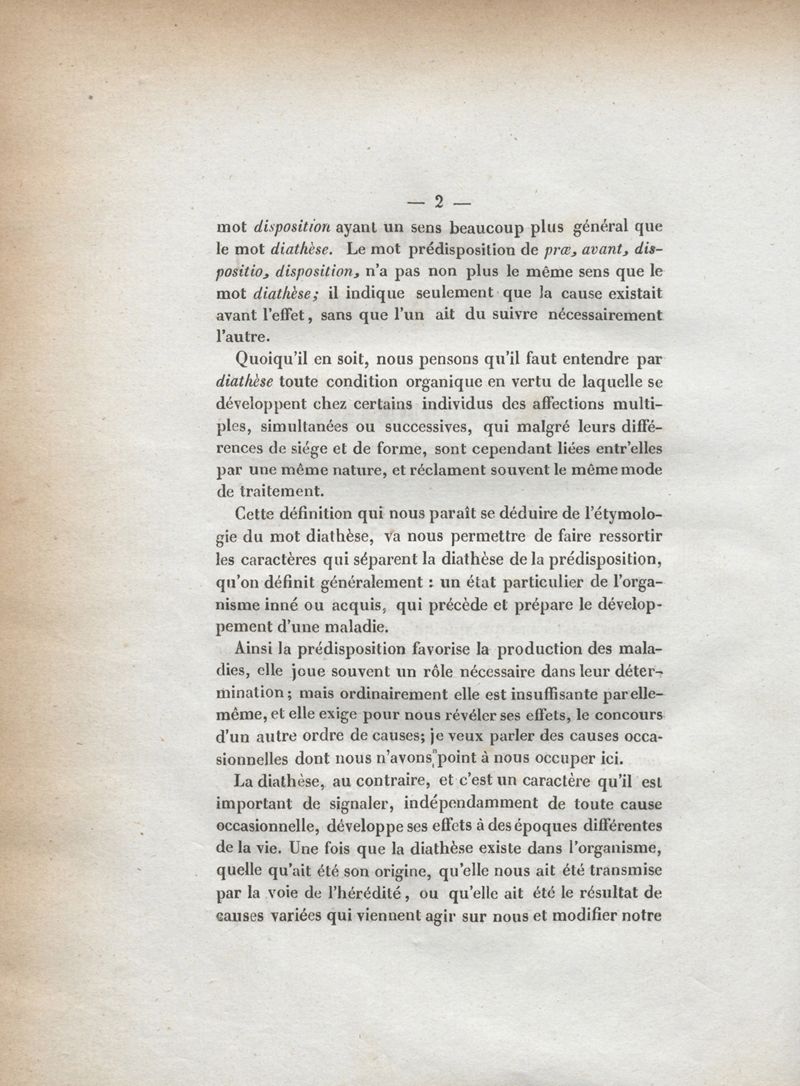 — 2 —

mot disposition ayant un sens beaucoup plus général que le mot diathèse. Le mot prédisposition de præ, avant, dispositio, disposition, n'a pas non plus le même sens que le mot diathèse; il indique seulement que la cause existait avant l'effet, sans que l'un ait du suivre nécessairement l'autre.

Quoiqu'il en soit, nous pensons qu'il faut entendre par diathèse toute condition organique en vertu de laquelle se développent chez certains individus des affections multiples, simultanées ou successives, qui malgré leurs différences de siége et de forme, sont cependant liées entr'elles par une même nature, et réclament souvent le même mode de traitement.

Cette définition qui nous paraît se déduire de l'étymologie du mot diathèse, va nous permettre de faire ressortir les caractères qui séparent la diathèse de la prédisposition, qu'on définit généralement : un état particulier de l'organisme inné ou acquis, qui précède et prépare le développement d'une maladie.

Ainsi la prédisposition favorise la production des maladies, elle joue souvent un rôle nécessaire dans leur détermination; mais ordinairement elle est insuffisante par elle-même, et elle exige pour nous révéler ses effets, le concours d'un autre ordre de causes; je veux parler des causes occasionnelles dont nous n'avons point à nous occuper ici.

La diathèse, au contraire, et c'est un caractère qu'il est important de signaler, indépendamment de toute cause occasionnelle, développe ses effets à des époques différentes de la vie. Une fois que la diathèse existe dans l'organisme, quelle qu'ait été son origine, qu'elle nous ait été transmise par la voie de l'hérédité, ou qu'elle ait été le résultat de causes variées qui viennent agir sur nous et modifier notre